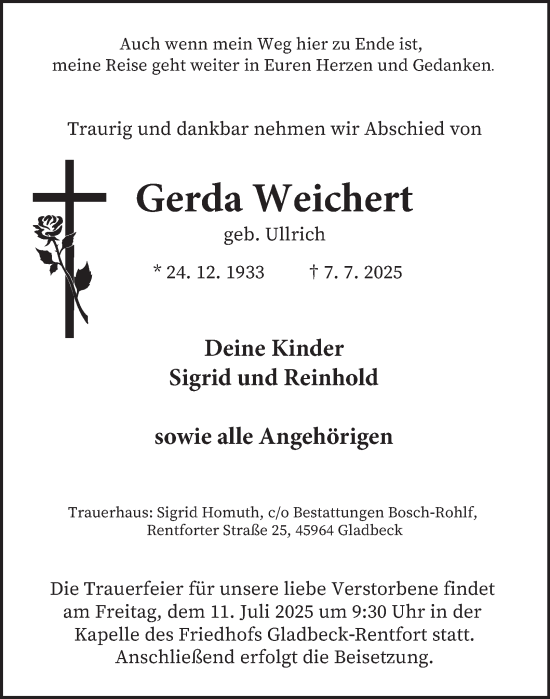 Auch wenn mein Weg hier zu Ende ist,
meine Reise geht weiter in Euren Herzen und Gedanken.

Traurig und dankbar nehmen wir Abschied von

Gerda Weichert

geb. Ullrich

* 24. 12. 1933 † 7. 7. 2025

Deine Kinder
Sigrid und Reinhold

sowie alle Angehörigen

Trauerhaus: Sigrid Homuth, c/o Bestattungen Bosch-Rohlf,
Rentforter Straße 25, 45964 Gladbeck

Die Trauerfeier für unsere liebe Verstorbene findet am Freitag, dem 11. Juli 2025 um 9:30 Uhr in der Kapelle des Friedhofs Gladbeck-Rentfort statt. Anschließend erfolgt die Beisetzung.